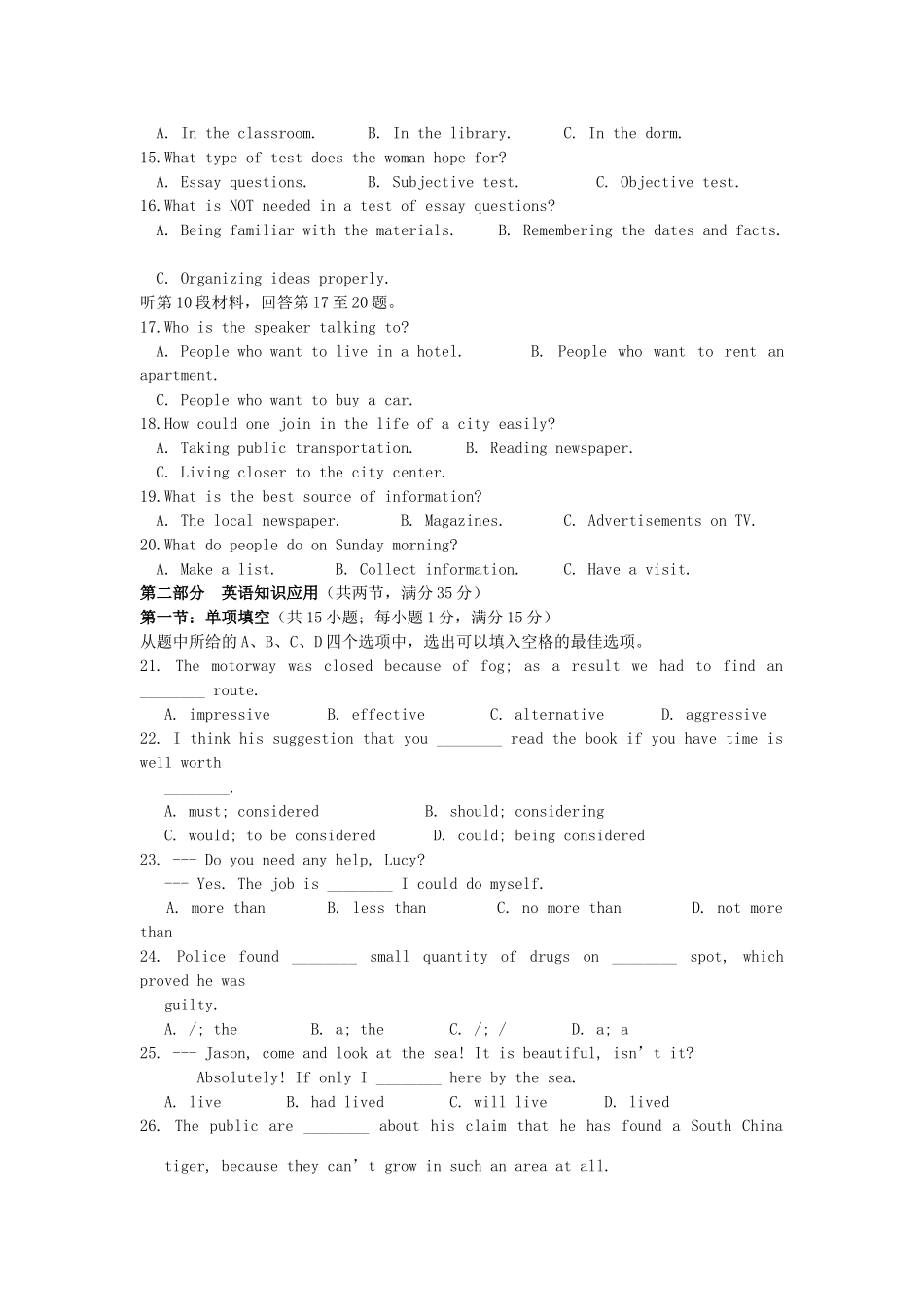 A. In the classroom.  B. In the library.  C. In the dorm.
15.What type of test does the woman hope for?
A. Essay questions.  B. Subjective test.  C. Objective test.
16.What is NOT needed in a test of essay questions?
A. Being familiar with the materials.  B. Remembering the dates and facts.

C. Organizing ideas properly.
听第10段材料，回答第17至20题。
17.Who is the speaker talking to?
A. People who want to live in a hotel.  B. People who want to rent an apartment.
C. People who want to buy a car.
18.How could one join in the life of a city easily?
A. Taking public transportation.  B. Reading newspaper.
C. Living closer to the city center.
19.What is the best source of information?
A. The local newspaper.  B. Magazines.  C. Advertisements on TV.
20.What do people do on Sunday morning?
A. Make a list.  B. Collect information.  C. Have a visit.
第二部分 英语知识应用（共两节，满分35分）
第一节：单项填空（共15小题；每小题1分，满分15分）
从题中所给的A、B、C、D四个选项中，选出可以填入空格的最佳选项。
21. The motorway was closed because of fog; as a result we had to find an ________ route.
A. impressive  B. effective  C. alternative  D. aggressive
22. I think his suggestion that you ________ read the book if you have time is well worth
________.
A. must; considered  B. should; considering
C. would; to be considered  D. could; being considered
23. --- Do you need any help, Lucy?
--- Yes. The job is ________ I could do myself.
A. more than  B. less than  C. no more than  D. not more than
24. Police found ________ small quantity of drugs on ________ spot, which proved he was guilty.
A. /; the  B. a; the  C. /; /  D. a; a
25. --- Jason, come and look at the sea! It is beautiful, isn’t it?
--- Absolutely! If only I ________ here by the sea.
A. live  B. had lived  C. will live  D. lived
26. The public are ________ about his claim that he has found a South China tiger, because they can’t grow in such an area at all.